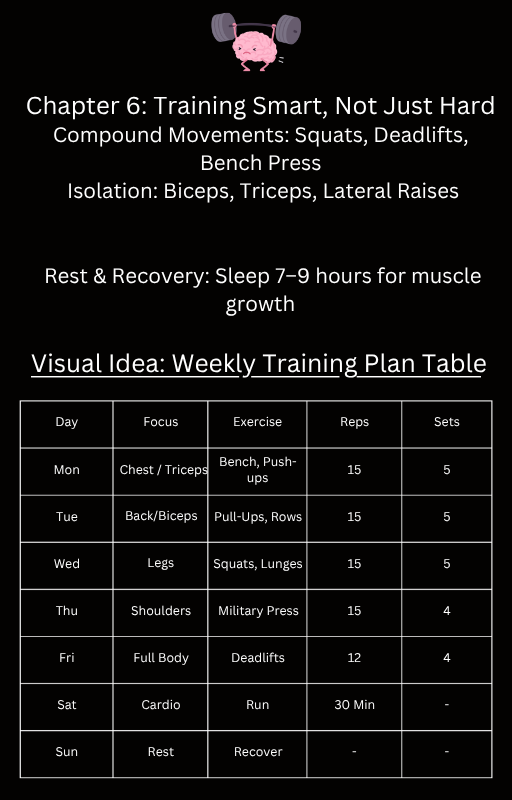 Chapter 6: Training Smart, Not Just Hard
Compound Movements: Squats, Deadlifts, Bench Press
Isolation: Biceps, Triceps, Lateral Raises

Rest & Recovery: Sleep 7–9 hours for muscle growth

Visual Idea: Weekly Training Plan Table

| Day | Focus | Exercise | Reps | Sets |
|---|---|---|---|---|
| Mon | Chest / Triceps | Bench, Push-ups | 15 | 5 |
| Tue | Back/Biceps | Pull-Ups, Rows | 15 | 5 |
| Wed | Legs | Squats, Lunges | 15 | 5 |
| Thu | Shoulders | Military Press | 15 | 4 |
| Fri | Full Body | Deadlifts | 12 | 4 |
| Sat | Cardio | Run | 30 Min | - |
| Sun | Rest | Recover | - | - |